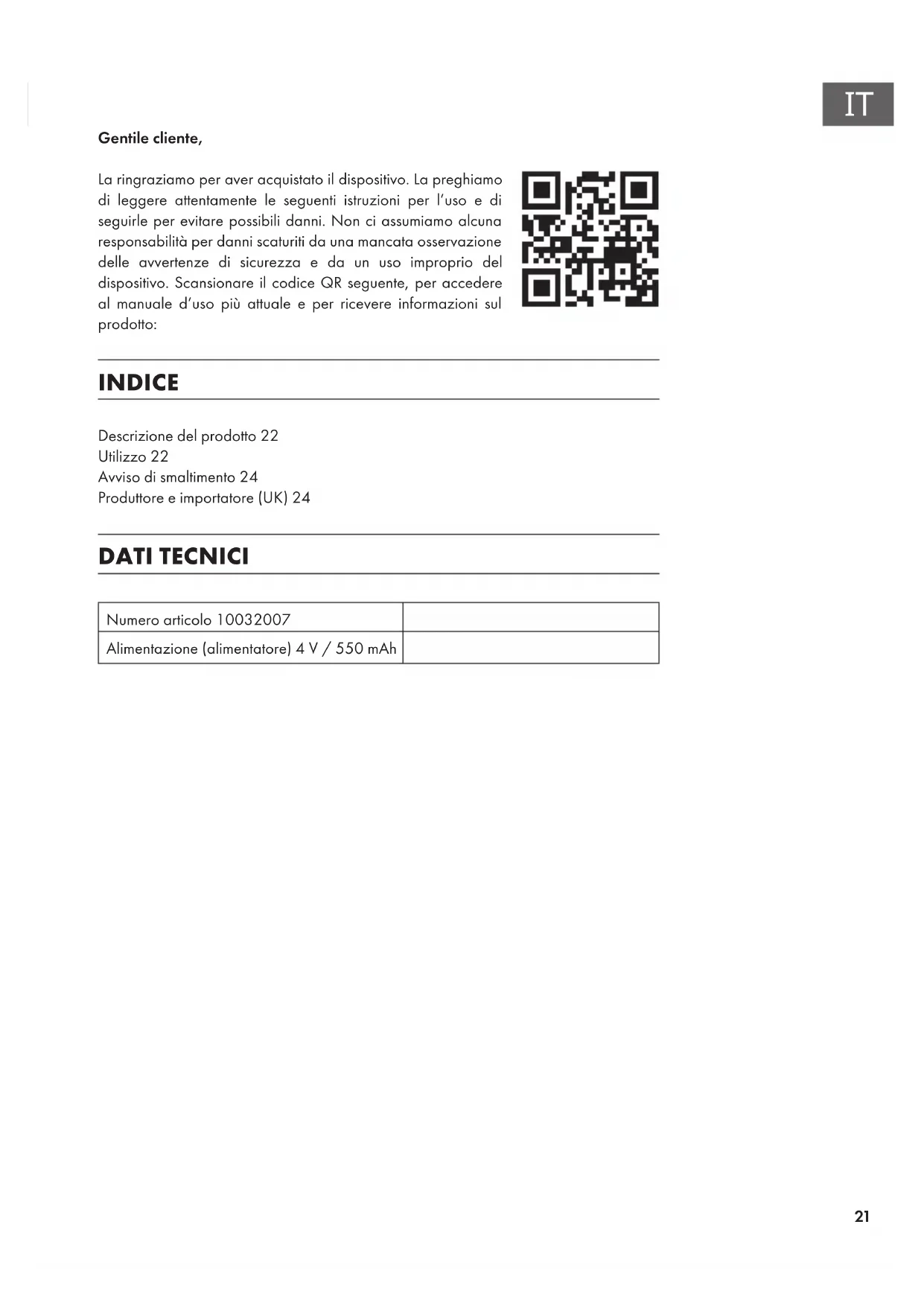 IT

Gentile cliente,

La ringraziamo per aver acquistato il dispositivo. La preghiamo di leggere attentamente le seguenti istruzioni per l'uso e di seguirle per evitare possibili danni. Non ci assumiamo alcuna responsabilità per danni scaturiti da una mancata osservazione delle avvertenze di sicurezza e da un uso improprio del dispositivo. Scansionare il codice QR seguente, per accedere al manuale d'uso più attuale e per ricevere informazioni sul prodotto:

INDICE

Descrizione del prodotto 22
Utilizzo 22
Avviso di smaltimento 24
Produttore e importatore (UK) 24

DATI TECNICI

| Numero articolo 10032007 | |
|---|---|
| Alimentazione (alimentatore) 4 V / 550 mAh | |

21